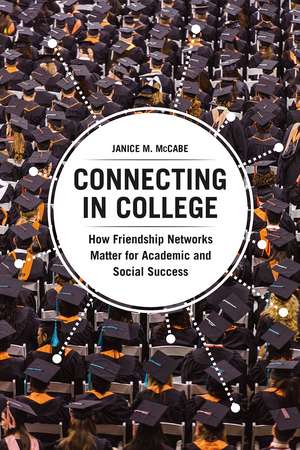 JANICE M. McCABE

CONNECTING IN COLLEGE

How Friendship Networks Matter for Academic and Social Success